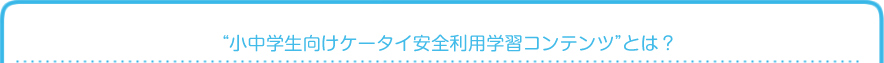 “小中学生向けケータイ安全利用学習コンテンツ”とは？